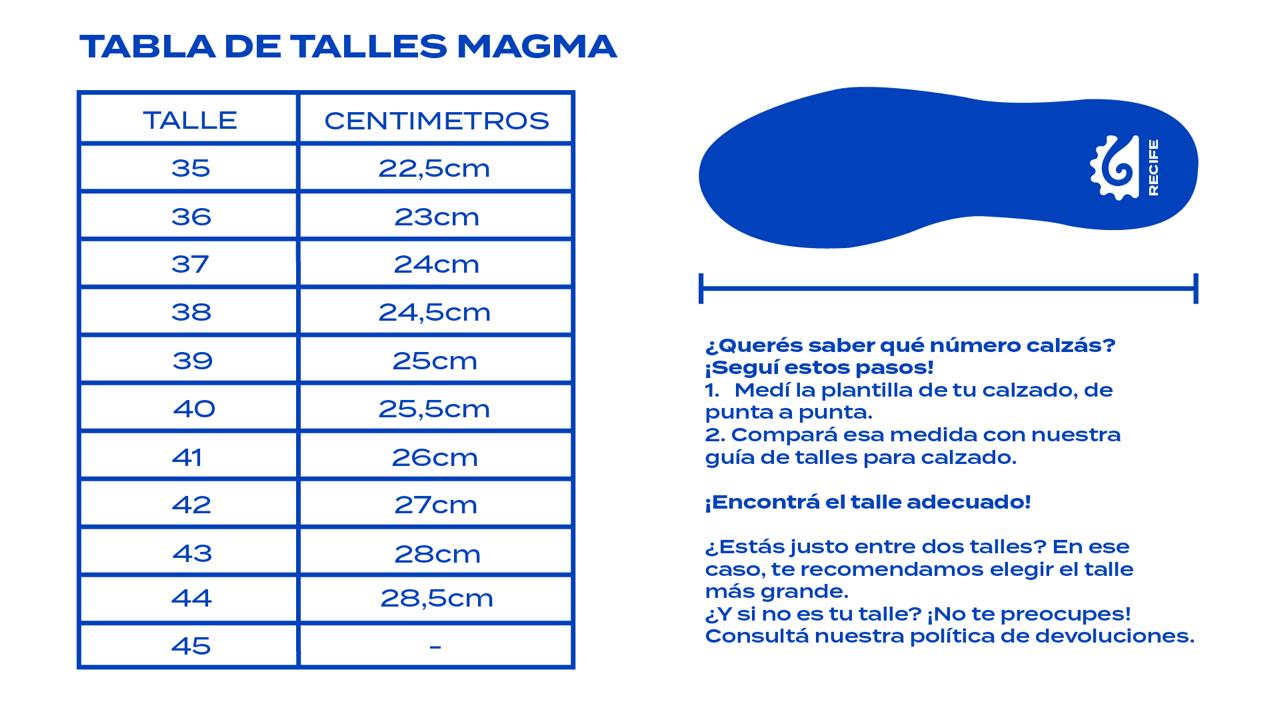 TABLA DE TALLES MAGMA

| TALLE | CENTIMETROS |
|---|---|
| 35 | 22,5cm |
| 36 | 23cm |
| 37 | 24cm |
| 38 | 24,5cm |
| 39 | 25cm |
| 40 | 25,5cm |
| 41 | 26cm |
| 42 | 27cm |
| 43 | 28cm |
| 44 | 28,5cm |
| 45 | - |

RECIFE

¿Querés saber qué número calzás?
¡Seguí estos pasos!
1. Medí la plantilla de tu calzado, de punta a punta.
2. Compará esa medida con nuestra guía de talles para calzado.

¡Encontrá el talle adecuado!

¿Estás justo entre dos talles? En ese caso, te recomendamos elegir el talle más grande.
¿Y si no es tu talle? ¡No te preocupes!
Consultá nuestra política de devoluciones.